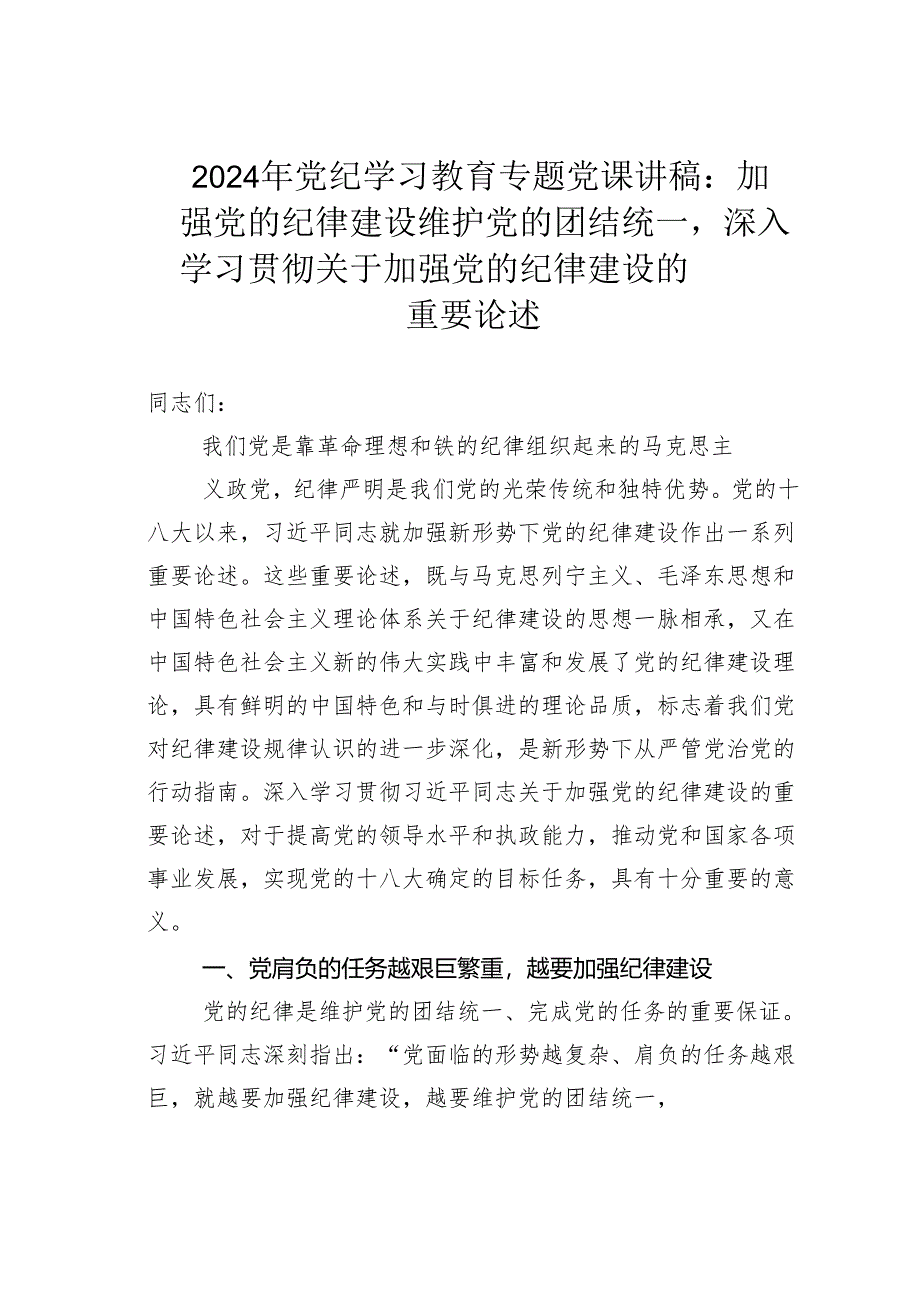 2024年党纪学习教育专题党课讲稿：加强党的纪律建设维护党的团结统一，深入学习贯彻关于加强党的纪律建设的重要论述

同志们：

我们党是靠革命理想和铁的纪律组织起来的马克思主义政党，纪律严明是我们党的光荣传统和独特优势。党的十八大以来，习近平同志就加强新形势下党的纪律建设作出一系列重要论述。这些重要论述，既与马克思列宁主义、毛泽东思想和中国特色社会主义理论体系关于纪律建设的思想一脉相承，又在中国特色社会主义新的伟大实践中丰富和发展了党的纪律建设理论，具有鲜明的中国特色和与时俱进的理论品质，标志着我们党对纪律建设规律认识的进一步深化，是新形势下从严管党治党的行动指南。深入学习贯彻习近平同志关于加强党的纪律建设的重要论述，对于提高党的领导水平和执政能力，推动党和国家各项事业发展，实现党的十八大确定的目标任务，具有十分重要的意义。

一、党肩负的任务越艰巨繁重，越要加强纪律建设

党的纪律是维护党的团结统一、完成党的任务的重要保证。习近平同志深刻指出：“党面临的形势越复杂、肩负的任务越艰巨，就越要加强纪律建设，越要维护党的团结统一，